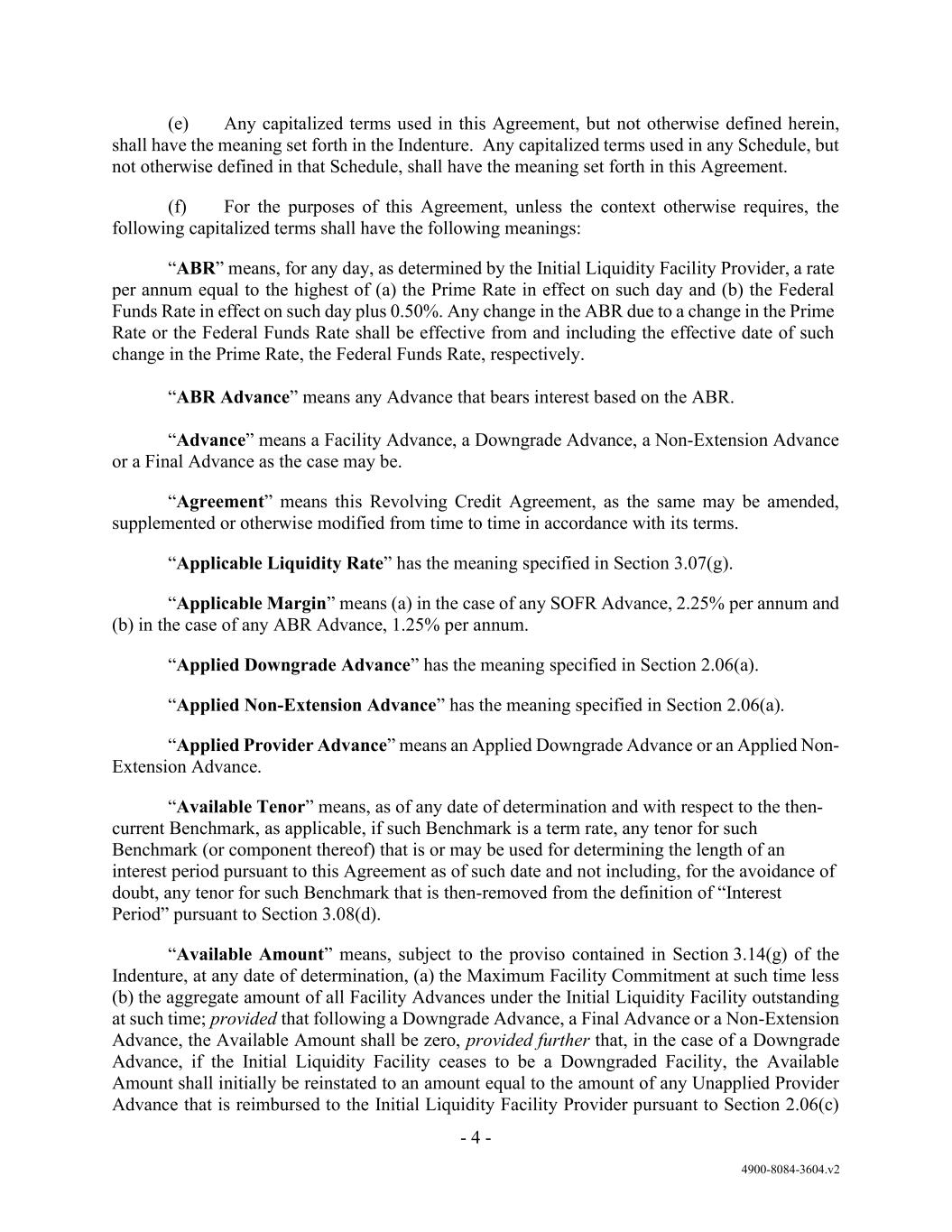 (e) Any capitalized terms used in this Agreement, but not otherwise defined herein, shall have the meaning set forth in the Indenture. Any capitalized terms used in any Schedule, but not otherwise defined in that Schedule, shall have the meaning set forth in this Agreement.

(f) For the purposes of this Agreement, unless the context otherwise requires, the following capitalized terms shall have the following meanings:

“ABR” means, for any day, as determined by the Initial Liquidity Facility Provider, a rate per annum equal to the highest of (a) the Prime Rate in effect on such day and (b) the Federal Funds Rate in effect on such day plus 0.50%. Any change in the ABR due to a change in the Prime Rate or the Federal Funds Rate shall be effective from and including the effective date of such change in the Prime Rate, the Federal Funds Rate, respectively.

“ABR Advance” means any Advance that bears interest based on the ABR.

“Advance” means a Facility Advance, a Downgrade Advance, a Non-Extension Advance or a Final Advance as the case may be.

“Agreement” means this Revolving Credit Agreement, as the same may be amended, supplemented or otherwise modified from time to time in accordance with its terms.

“Applicable Liquidity Rate” has the meaning specified in Section 3.07(g).

“Applicable Margin” means (a) in the case of any SOFR Advance, 2.25% per annum and (b) in the case of any ABR Advance, 1.25% per annum.

“Applied Downgrade Advance” has the meaning specified in Section 2.06(a).

“Applied Non-Extension Advance” has the meaning specified in Section 2.06(a).

“Applied Provider Advance” means an Applied Downgrade Advance or an Applied Non-Extension Advance.

“Available Tenor” means, as of any date of determination and with respect to the then-current Benchmark, as applicable, if such Benchmark is a term rate, any tenor for such Benchmark (or component thereof) that is or may be used for determining the length of an interest period pursuant to this Agreement as of such date and not including, for the avoidance of doubt, any tenor for such Benchmark that is then-removed from the definition of “Interest Period” pursuant to Section 3.08(d).

“Available Amount” means, subject to the proviso contained in Section 3.14(g) of the Indenture, at any date of determination, (a) the Maximum Facility Commitment at such time less (b) the aggregate amount of all Facility Advances under the Initial Liquidity Facility outstanding at such time; provided that following a Downgrade Advance, a Final Advance or a Non-Extension Advance, the Available Amount shall be zero, provided further that, in the case of a Downgrade Advance, if the Initial Liquidity Facility ceases to be a Downgraded Facility, the Available Amount shall initially be reinstated to an amount equal to the amount of any Unapplied Provider Advance that is reimbursed to the Initial Liquidity Facility Provider pursuant to Section 2.06(c)

- 4 -

4900-8084-3604.v2